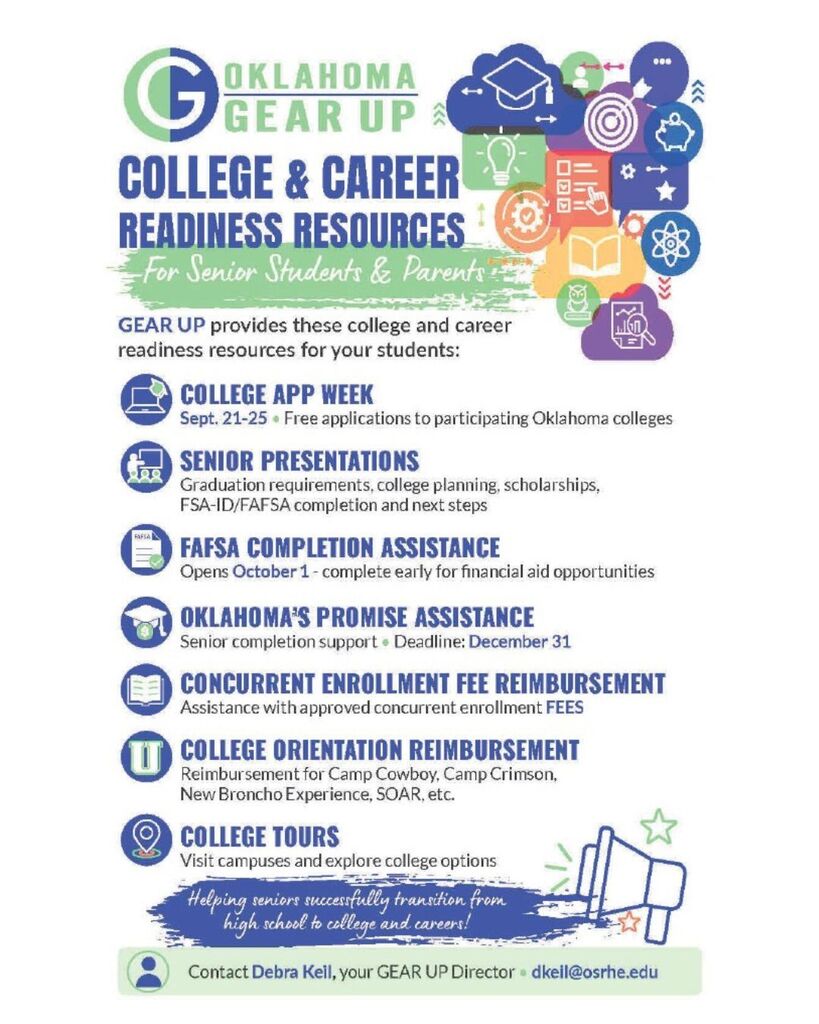 OKLAHOMA GEAR UP

COLLEGE & CAREER READINESS RESOURCES

For Senior Students & Parents

GEAR UP provides these college and career readiness resources for your students:

COLLEGE APP WEEK
Sept. 21-25 • Free applications to participating Oklahoma colleges

SENIOR PRESENTATIONS
Graduation requirements, college planning, scholarships, FSA-ID/FAFSA completion and next steps

FAFSA

FAFSA COMPLETION ASSISTANCE
Opens October 1 - complete early for financial aid opportunities

OKLAHOMA'S PROMISE ASSISTANCE
Senior completion support • Deadline: December 31

CONCURRENT ENROLLMENT FEE REIMBURSEMENT
Assistance with approved concurrent enrollment FEES

COLLEGE ORIENTATION REIMBURSEMENT
Reimbursement for Camp Cowboy, Camp Crimson, New Broncho Experience, SOAR, etc.

COLLEGE TOURS
Visit campuses and explore college options

Helping seniors successfully transition from high school to college and careers!

Contact Debra Keil, your GEAR UP Director • dkeil@osrhe.edu